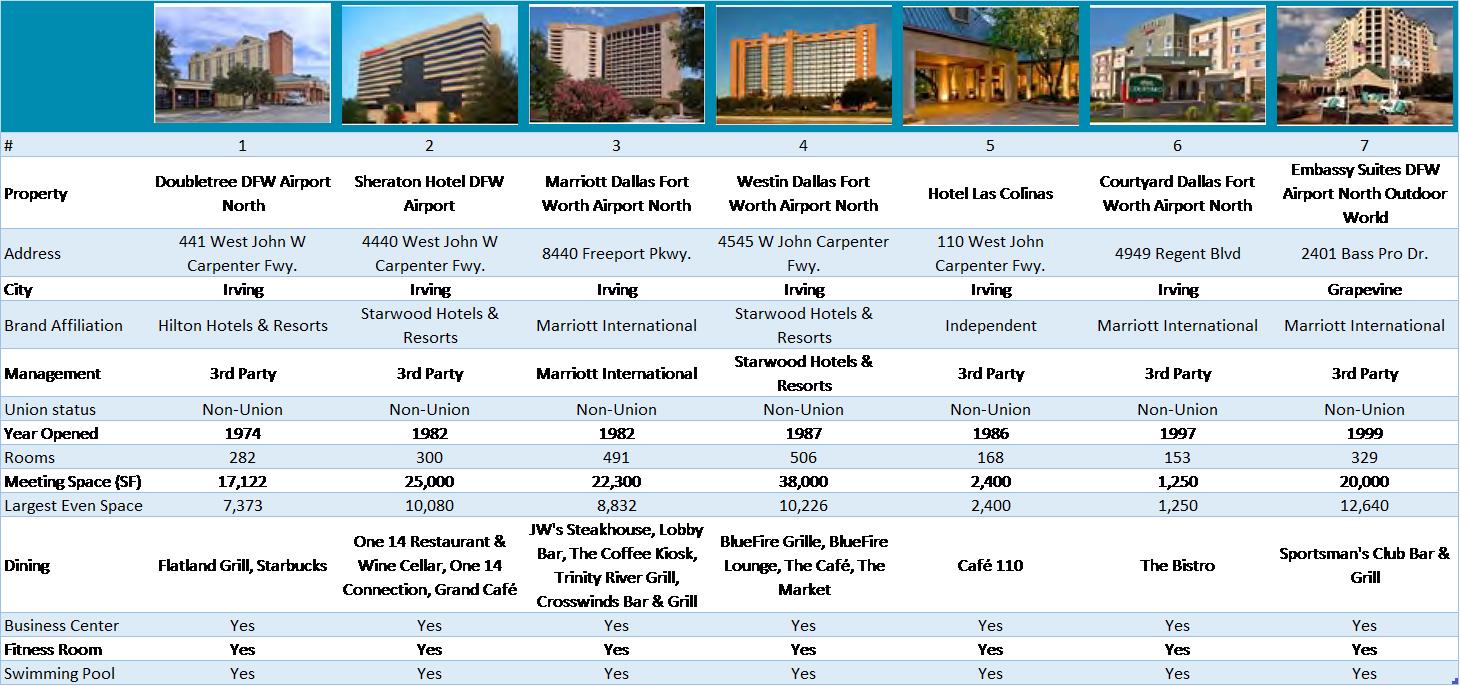 | # | 1 | 2 | 3 | 4 | 5 | 6 | 7 |
|---|---|---|---|---|---|---|---|
| Property | Doubletree DFW Airport North | Sheraton Hotel DFW Airport | Marriott Dallas Fort Worth Airport North | Westin Dallas Fort Worth Airport North | Hotel Las Colinas | Courtyard Dallas Fort Worth Airport North | Embassy Suites DFW Airport North Outdoor World |
| Address | 441 West John W Carpenter Fwy. | 4440 West John W Carpenter Fwy. | 8440 Freeport Pkwy. | 4545 W John Carpenter Fwy. | 110 West John Carpenter Fwy. | 4949 Regent Blvd | 2401 Bass Pro Dr. |
| City | Irving | Irving | Irving | Irving | Irving | Irving | Grapevine |
| Brand Affiliation | Hilton Hotels & Resorts | Starwood Hotels & Resorts | Marriott International | Starwood Hotels & Resorts | Independent | Marriott International | Marriott International |
| Management | 3rd Party | 3rd Party | Marriott International | Starwood Hotels & Resorts | 3rd Party | 3rd Party | 3rd Party |
| Union status | Non-Union | Non-Union | Non-Union | Non-Union | Non-Union | Non-Union | Non-Union |
| Year Opened | 1974 | 1982 | 1982 | 1987 | 1986 | 1997 | 1999 |
| Rooms | 282 | 300 | 491 | 506 | 168 | 153 | 329 |
| Meeting Space (SF) | 17,122 | 25,000 | 22,300 | 38,000 | 2,400 | 1,250 | 20,000 |
| Largest Even Space | 7,373 | 10,080 | 8,832 | 10,226 | 2,400 | 1,250 | 12,640 |
| Dining | Flatland Grill, Starbucks | One 14 Restaurant & Wine Cellar, One 14 Connection, Grand Café | JW's Steakhouse, Lobby Bar, The Coffee Kiosk, Trinity River Grill, Crosswinds Bar & Grill | BlueFire Grille, BlueFire Lounge, The Café, The Market | Café 110 | The Bistro | Sportsman's Club Bar & Grill |
| Business Center | Yes | Yes | Yes | Yes | Yes | Yes | Yes |
| Fitness Room | Yes | Yes | Yes | Yes | Yes | Yes | Yes |
| Swimming Pool | Yes | Yes | Yes | Yes | Yes | Yes | Yes |